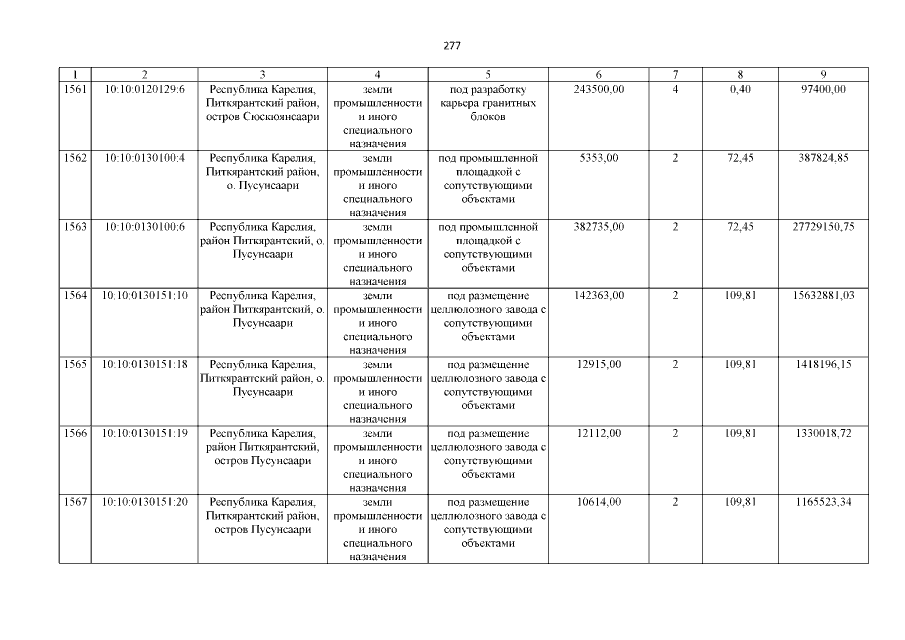 277

| 1 | 2 | 3 | 4 | 5 | 6 | 7 | 8 | 9 |
|---|---|---|---|---|---|---|---|---|
| 1561 | 10:10:0120129:6 | Республика Карелия, Питкярантский район, остров Сюскюянсаари | земли промышленности и иного специального назначения | под разработку карьера гранитных блоков | 243500,00 | 4 | 0,40 | 97400,00 |
| 1562 | 10:10:0130100:4 | Республика Карелия, Питкярантский район, о. Пусунсаари | земли промышленности и иного специального назначения | под промышленной площадкой с сопутствующими объектами | 5353,00 | 2 | 72,45 | 387824,85 |
| 1563 | 10:10:0130100:6 | Республика Карелия, район Питкярантский, о. Пусунсаари | земли промышленности и иного специального назначения | под промышленной площадкой с сопутствующими объектами | 382735,00 | 2 | 72,45 | 27729150,75 |
| 1564 | 10:10:0130151:10 | Республика Карелия, район Питкярантский, о. Пусунсаари | земли промышленности и иного специального назначения | под размещение целлюлозного завода с сопутствующими объектами | 142363,00 | 2 | 109,81 | 15632881,03 |
| 1565 | 10:10:0130151:18 | Республика Карелия, Питкярантский район, о. Пусунсаари | земли промышленности и иного специального назначения | под размещение целлюлозного завода с сопутствующими объектами | 12915,00 | 2 | 109,81 | 1418196,15 |
| 1566 | 10:10:0130151:19 | Республика Карелия, район Питкярантский, остров Пусунсаари | земли промышленности и иного специального назначения | под размещение целлюлозного завода с сопутствующими объектами | 12112,00 | 2 | 109,81 | 1330018,72 |
| 1567 | 10:10:0130151:20 | Республика Карелия, Питкярантский район, остров Пусунсаари | земли промышленности и иного специального назначения | под размещение целлюлозного завода с сопутствующими объектами | 10614,00 | 2 | 109,81 | 1165523,34 |